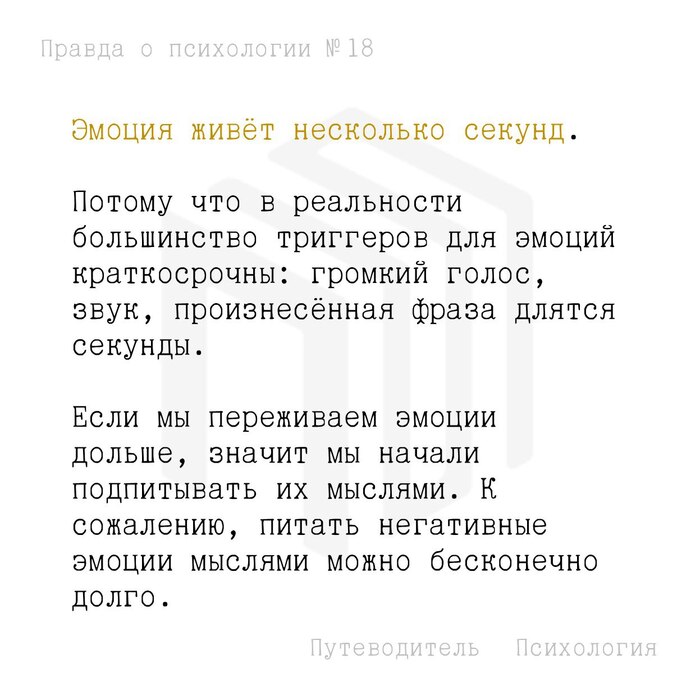 Правда о психологии №18

Эмоция живёт несколько секунд.

Потому что в реальности большинство триггеров для эмоций краткосрочны: громкий голос, звук, произнесённая фраза длятся секунды.

Если мы переживаем эмоции дольше, значит мы начали подпитывать их мыслями. К сожалению, питать негативные эмоции мыслями можно бесконечно долго.

Путеводитель Психология